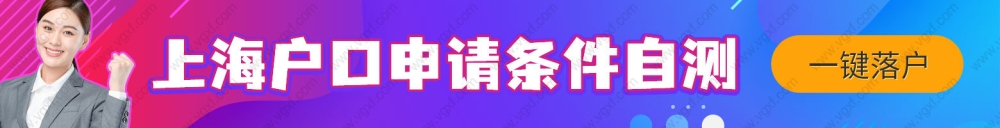 上海户口申请条件自测

一键落户